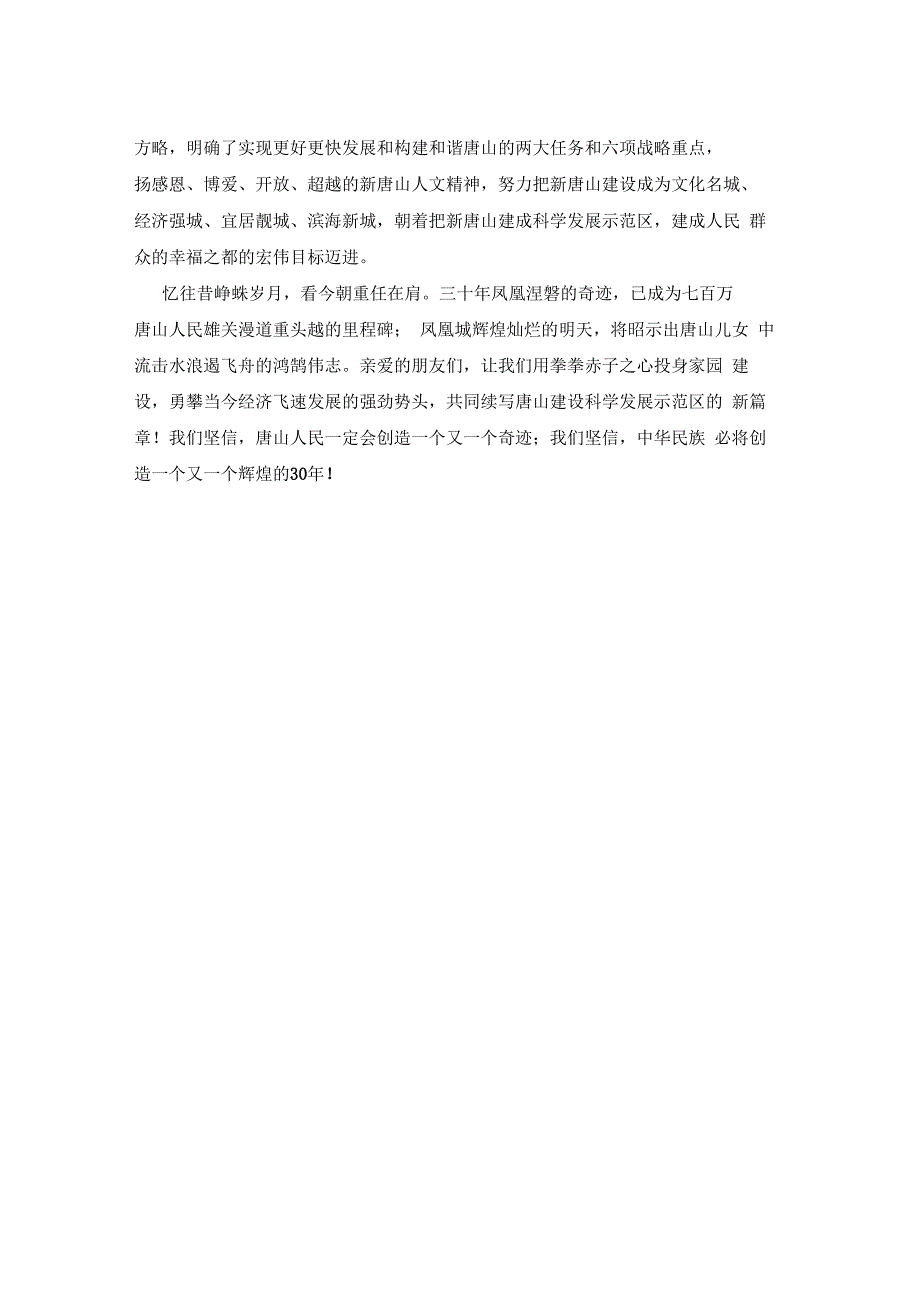 方略，明确了实现更好更快发展和构建和谐唐山的两大任务和六项战略重点，扬感恩、博爱、开放、超越的新唐山人文精神，努力把新唐山建设成为文化名城、经济强城、宜居靓城、滨海新城，朝着把新唐山建成科学发展示范区，建成人民 群众的幸福之都的宏伟目标迈进。

忆往昔峥蛛岁月，看今朝重任在肩。三十年凤凰涅磐的奇迹，已成为七百万唐山人民雄关漫道重头越的里程碑； 凤凰城辉煌灿烂的明天，将昭示出唐山儿女 中流击水浪遏飞舟的鸿鹄伟志。亲爱的朋友们，让我们用拳拳赤子之心投身家园 建设，勇攀当今经济飞速发展的强劲势头，共同续写唐山建设科学发展示范区的 新篇章！我们坚信，唐山人民一定会创造一个又一个奇迹；我们坚信，中华民族 必将创造一个又一个辉煌的30年！